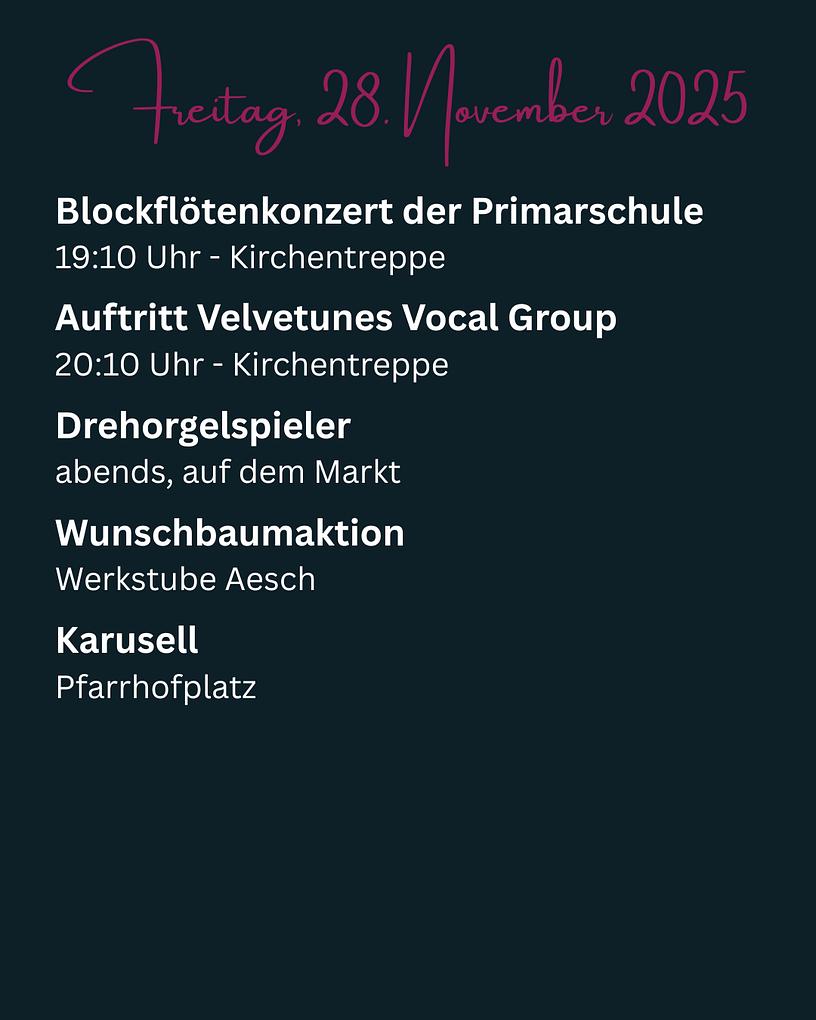 Freitag, 28. November 2025

Blockflötenkonzert der Primarschule
19:10 Uhr - Kirchentreppe

Auftritt Velvetunes Vocal Group
20:10 Uhr - Kirchentreppe

Drehorgelspieler
abends, auf dem Markt

Wunschbaumaktion
Werkstube Aesch

Karusell
Pfarrhofplatz